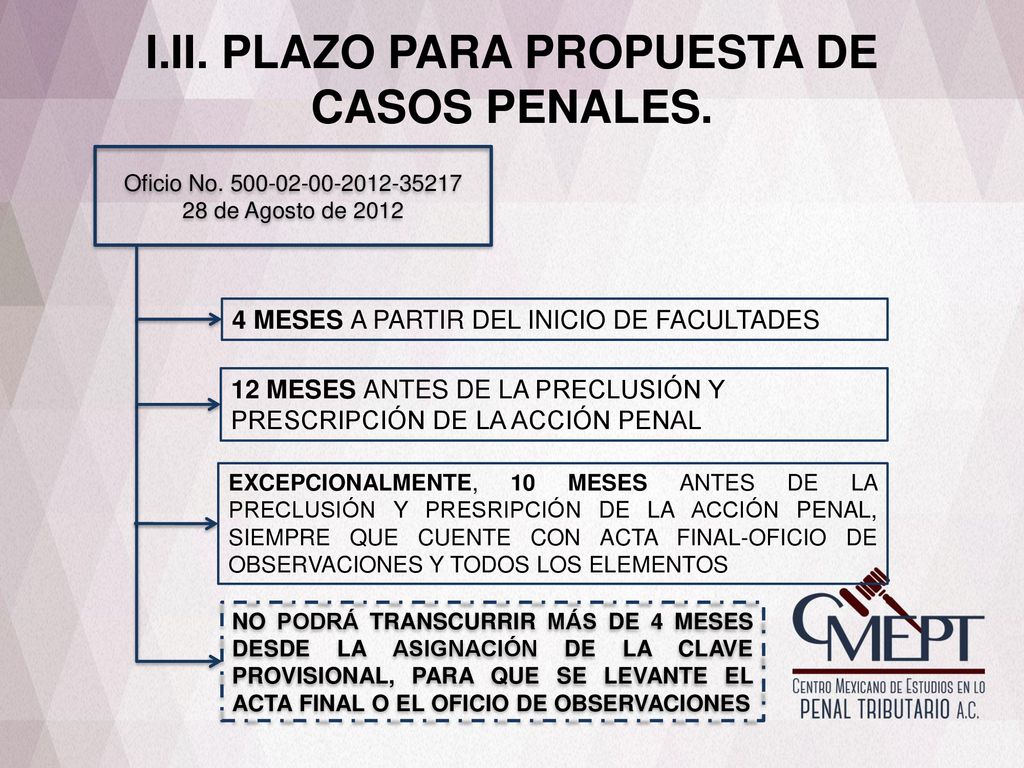 I.II. PLAZO PARA PROPUESTA DE CASOS PENALES.

Oficio No. 500-02-00-2012-35217
28 de Agosto de 2012

4 MESES A PARTIR DEL INICIO DE FACULTADES

12 MESES ANTES DE LA PRECLUSIÓN Y PRESCRIPCIÓN DE LA ACCIÓN PENAL

EXCEPCIONALMENTE, 10 MESES ANTES DE LA PRECLUSIÓN Y PRESRIPCIÓN DE LA ACCIÓN PENAL, SIEMPRE QUE CUENTE CON ACTA FINAL-OFICIO DE OBSERVACIONES Y TODOS LOS ELEMENTOS

NO PODRÁ TRANSCURRIR MÁS DE 4 MESES DESDE LA ASIGNACIÓN DE LA CLAVE PROVISIONAL, PARA QUE SE LEVANTE EL ACTA FINAL O EL OFICIO DE OBSERVACIONES

CMEPT
CENTRO MEXICANO DE ESTUDIOS EN LO PENAL TRIBUTARIO A.C.